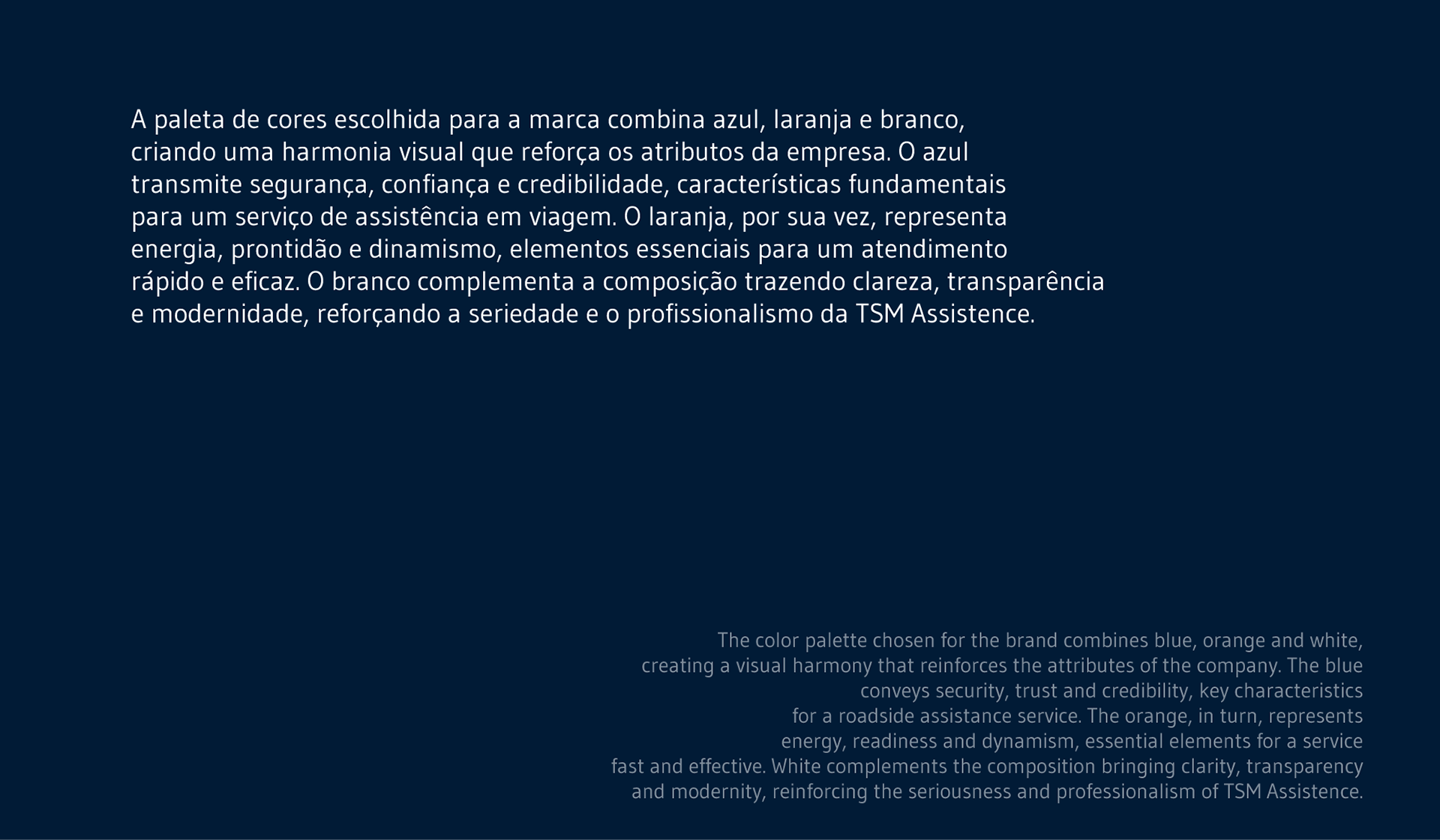 A paleta de cores escolhida para a marca combina azul, laranja e branco, criando uma harmonia visual que reforça os atributos da empresa. O azul transmite segurança, confiança e credibilidade, características fundamentais para um serviço de assistência em viagem. O laranja, por sua vez, representa energia, prontidão e dinamismo, elementos essenciais para um atendimento rápido e eficaz. O branco complementa a composição trazendo clareza, transparência e modernidade, reforçando a seriedade e o profissionalismo da TSM Assistence.

The color palette chosen for the brand combines blue, orange and white, creating a visual harmony that reinforces the attributes of the company. The blue conveys security, trust and credibility, key characteristics for a roadside assistance service. The orange, in turn, represents energy, readiness and dynamism, essential elements for a service fast and effective. White complements the composition bringing clarity, transparency and modernity, reinforcing the seriousness and professionalism of TSM Assistence.